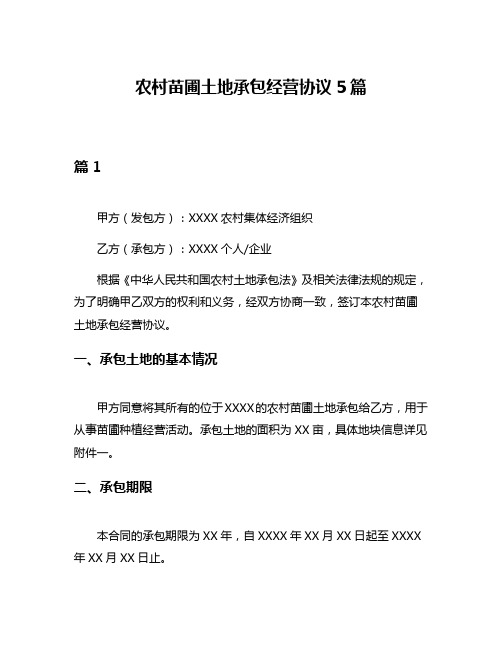 农村苗圃土地承包经营协议 5 篇

篇 1

甲方（发包方）：XXXX 农村集体经济组织

乙方（承包方）：XXXX 个人/企业

根据《中华人民共和国农村土地承包法》及相关法律法规的规定，为了明确甲乙双方的权利和义务，经双方协商一致，签订本农村苗圃土地承包经营协议。

一、承包土地的基本情况

甲方同意将其所有的位于XXXX的农村苗圃土地承包给乙方，用于从事苗圃种植经营活动。承包土地的面积为 XX 亩，具体地块信息详见附件一。

二、承包期限

本合同的承包期限为 XX 年，自 XXXX 年 XX 月 XX 日起至 XXXX 年 XX 月 XX 日止。